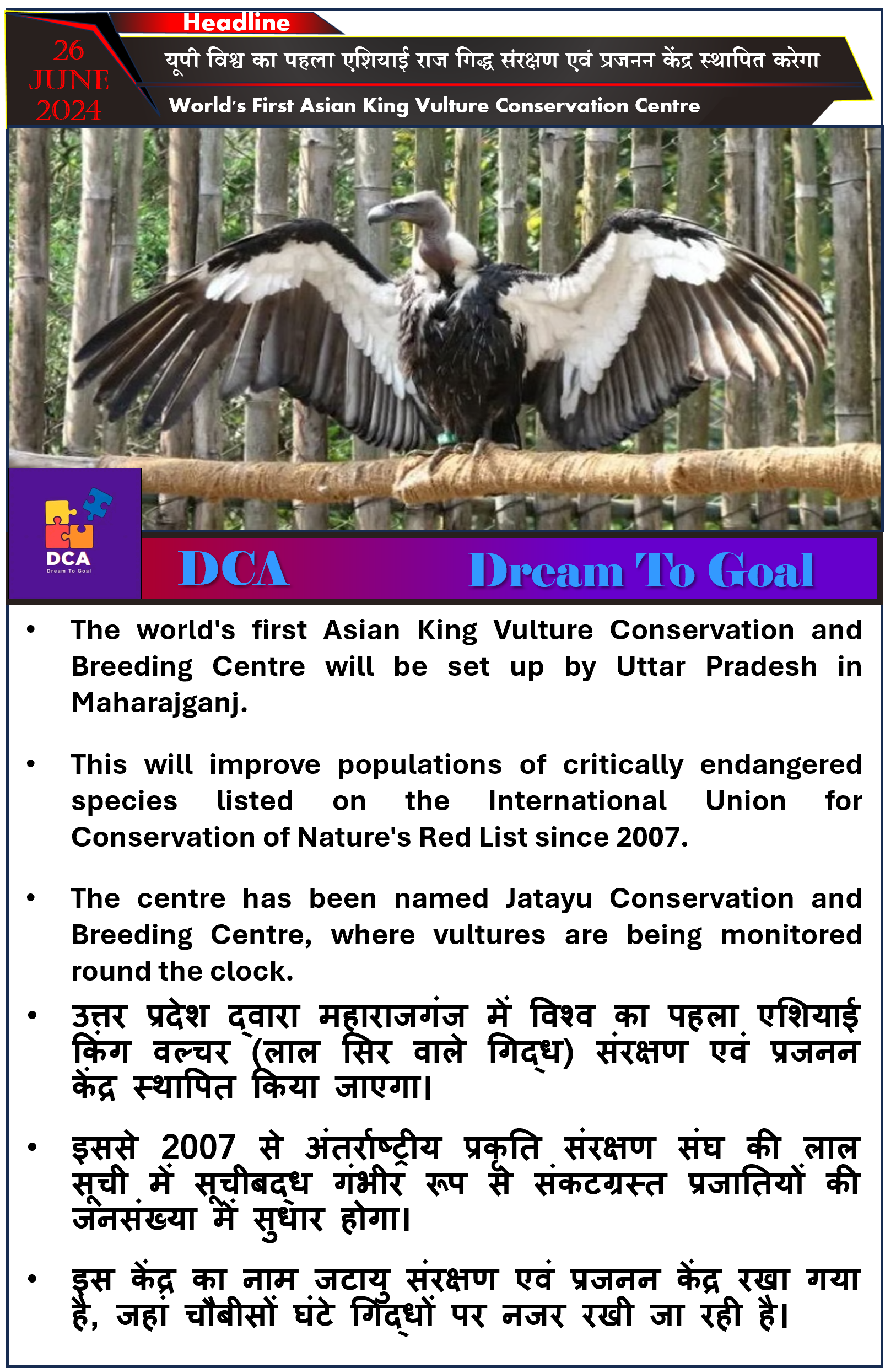 Headline

26 JUNE 2024

यूपी विश्व का पहला एशियाई राज गिद्ध संरक्षण एवं प्रजनन केंद्र स्थापित करेगा

World's First Asian King Vulture Conservation Centre

DCA
Dream To Goal

DCA Dream To Goal

• The world's first Asian King Vulture Conservation and Breeding Centre will be set up by Uttar Pradesh in Maharajganj.

• This will improve populations of critically endangered species listed on the International Union for Conservation of Nature's Red List since 2007.

• The centre has been named Jatayu Conservation and Breeding Centre, where vultures are being monitored round the clock.

• उत्तर प्रदेश द्वारा महाराजगंज में विश्व का पहला एशियाई किंग वल्चर (लाल सिर वाले गिद्ध) संरक्षण एवं प्रजनन केंद्र स्थापित किया जाएगा।

• इससे 2007 से अंतर्राष्ट्रीय प्रकृति संरक्षण संघ की लाल सूची में सूचीबद्ध गंभीर रूप से संकटग्रस्त प्रजातियों की जनसंख्या में सुधार होगा।

• इस केंद्र का नाम जटायु संरक्षण एवं प्रजनन केंद्र रखा गया है, जहां चौबीसों घंटे गिद्धों पर नजर रखी जा रही है।